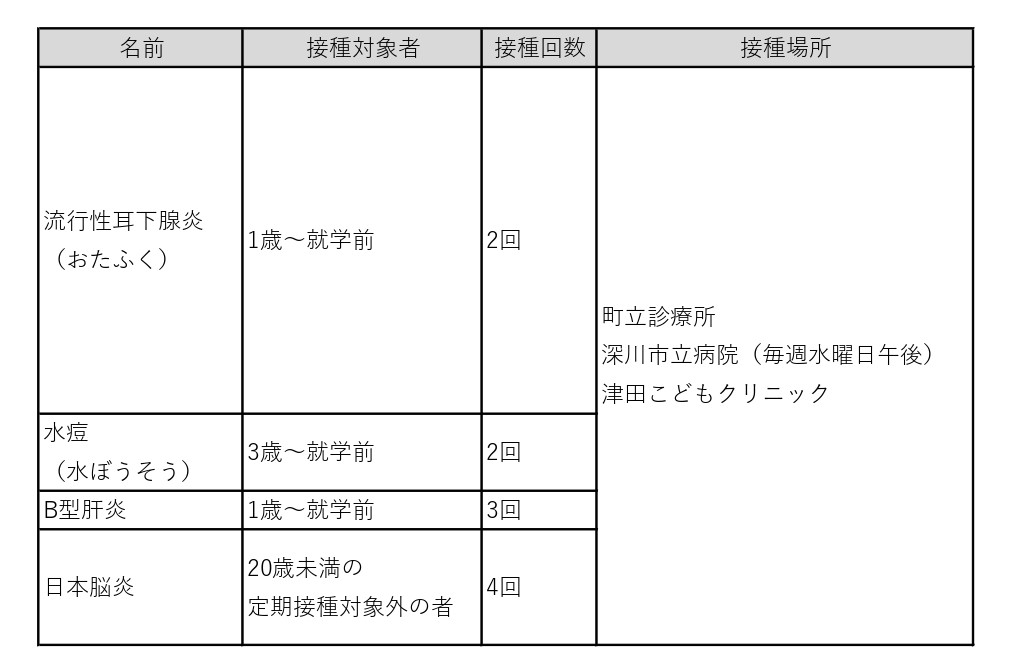 | 名前 | 接種対象者 | 接種回数 | 接種場所 |
|---|---|---|---|
| 流行性耳下腺炎（おたふく） | 1歳～就学前 | 2回 | 町立診療所 深川市立病院（毎週水曜日午後） 津田こどもクリニック |
| 水痘（水ぼうそう） | 3歳～就学前 | 2回 | |
| B型肝炎 | 1歳～就学前 | 3回 | |
| 日本脳炎 | 20歳未満の定期接種対象外の者 | 4回 | |